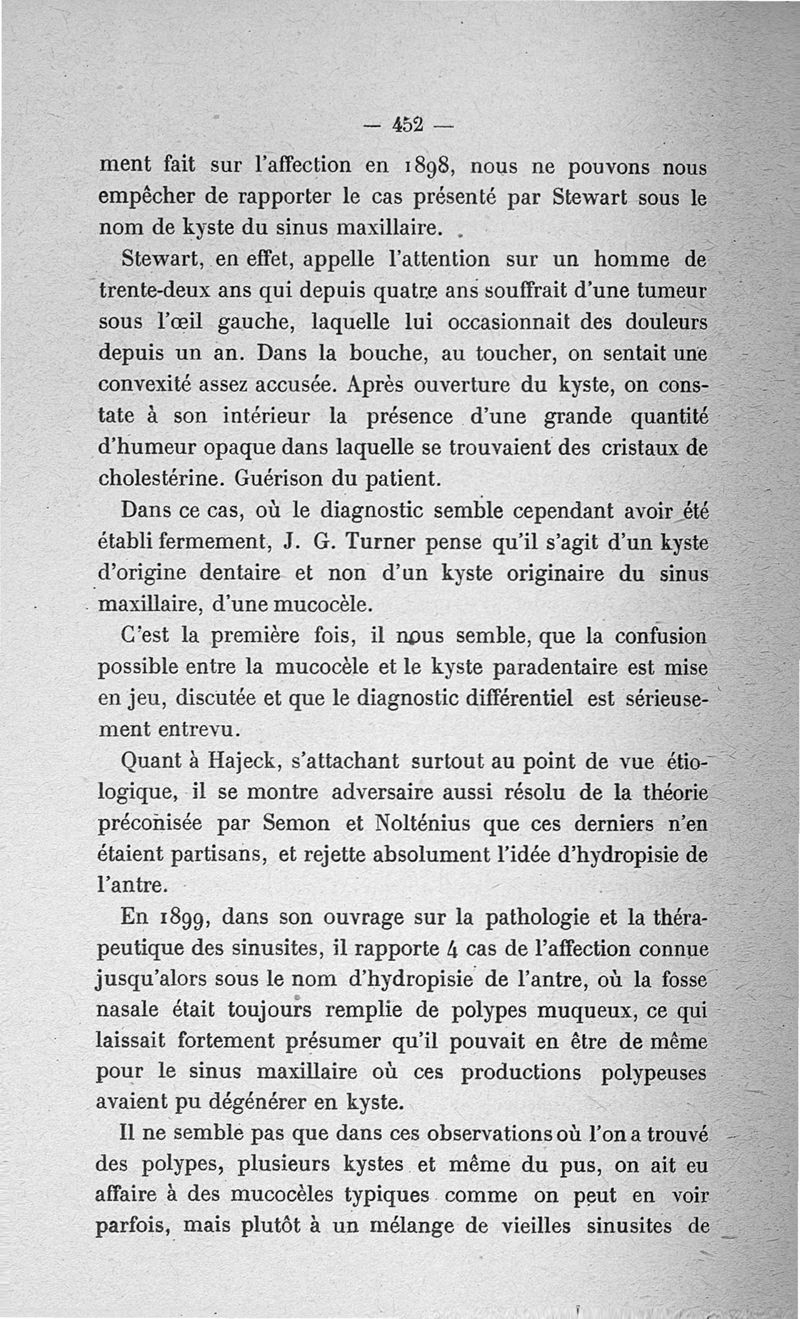 — 452 —

ment fait sur l'affection en 1898, nous ne pouvons nous empêcher de rapporter le cas présenté par Stewart sous le nom de kyste du sinus maxillaire.

Stewart, en effet, appelle l'attention sur un homme de trente-deux ans qui depuis quatre ans souffrait d'une tumeur sous l'œil gauche, laquelle lui occasionnait des douleurs depuis un an. Dans la bouche, au toucher, on sentait une convexité assez accusée. Après ouverture du kyste, on constate à son intérieur la présence d'une grande quantité d'humeur opaque dans laquelle se trouvaient des cristaux de cholestérine. Guérison du patient.

Dans ce cas, où le diagnostic semble cependant avoir été établi fermement, J. G. Turner pense qu'il s'agit d'un kyste d'origine dentaire et non d'un kyste originaire du sinus maxillaire, d'une mucocèle.

C'est la première fois, il nous semble, que la confusion possible entre la mucocèle et le kyste paradentaire est mise en jeu, discutée et que le diagnostic différentiel est sérieusement entrevu.

Quant à Hajeck, s'attachant surtout au point de vue étiologique, il se montre adversaire aussi résolu de la théorie préconisée par Semon et Nolténius que ces derniers n'en étaient partisans, et rejette absolument l'idée d'hydropisie de l'antre.

En 1899, dans son ouvrage sur la pathologie et la thérapeutique des sinusites, il rapporte 4 cas de l'affection connue jusqu'alors sous le nom d'hydropisie de l'antre, où la fosse nasale était toujours remplie de polypes muqueux, ce qui laissait fortement présumer qu'il pouvait en être de même pour le sinus maxillaire où ces productions polypeuses avaient pu dégénérer en kyste.

Il ne semble pas que dans ces observations où l'on a trouvé des polypes, plusieurs kystes et même du pus, on ait eu affaire à des mucocèles typiques comme on peut en voir parfois, mais plutôt à un mélange de vieilles sinusites de